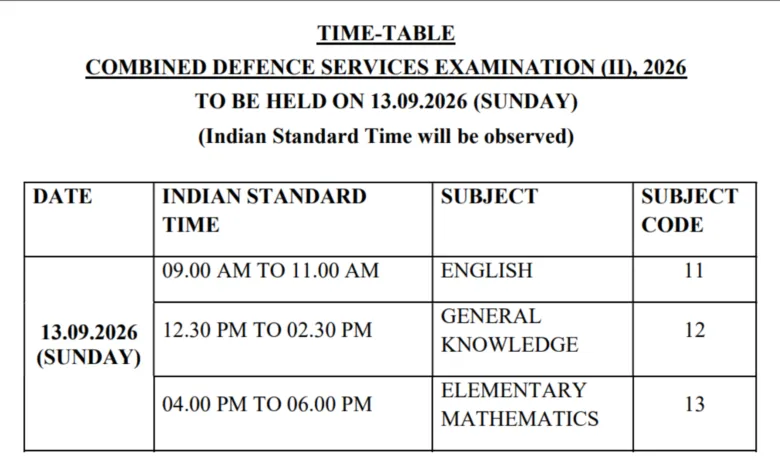 TIME-TABLE
COMBINED DEFENCE SERVICES EXAMINATION (II), 2026
TO BE HELD ON 13.09.2026 (SUNDAY)
(Indian Standard Time will be observed)

| DATE | INDIAN STANDARD TIME | SUBJECT | SUBJECT CODE |
|---|---|---|---|
| 13.09.2026 (SUNDAY) | 09.00 AM TO 11.00 AM | ENGLISH | 11 |
| | 12.30 PM TO 02.30 PM | GENERAL KNOWLEDGE | 12 |
| | 04.00 PM TO 06.00 PM | ELEMENTARY MATHEMATICS | 13 |